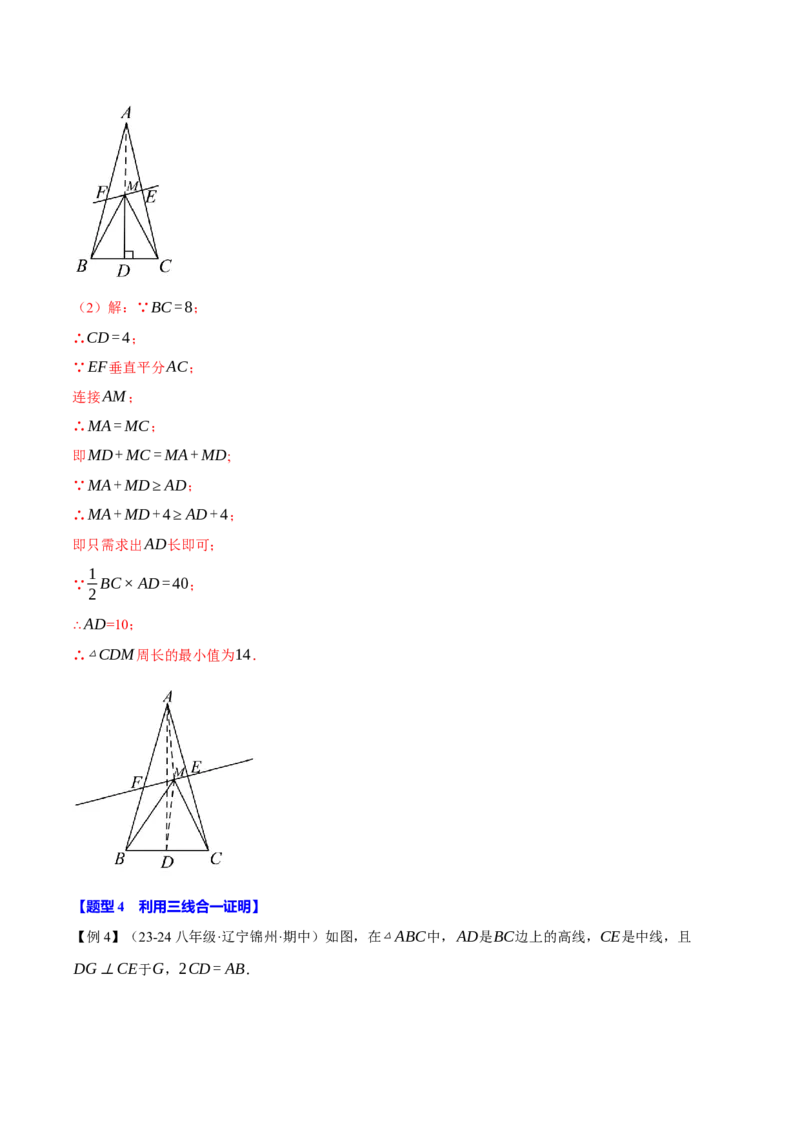 A
F
M
E
B
D
C

（2）解：$\because BC=8$；

$\therefore CD=4$；

$\because EF$垂直平分$AC$；

连接$AM$；

$\therefore MA=MC$；

即$MD+MC=MA+MD$；

$\because MA+MD\geq AD$；

$\therefore MA+MD+4\geq AD+4$；

即只需求出$AD$长即可；

$\because \frac{1}{2}BC\times AD=40$；

$\therefore AD=10$；

$\therefore \triangle CDM$周长的最小值为$14$．

A
F
M
E
B
D
C

【题型 4　利用三线合一证明】

【例 4】（23-24 八年级·辽宁锦州·期中）如图，在$\triangle ABC$中，$AD$是$BC$边上的高线，$CE$是中线，且$DG\perp CE$于$G$，$2CD=AB$．